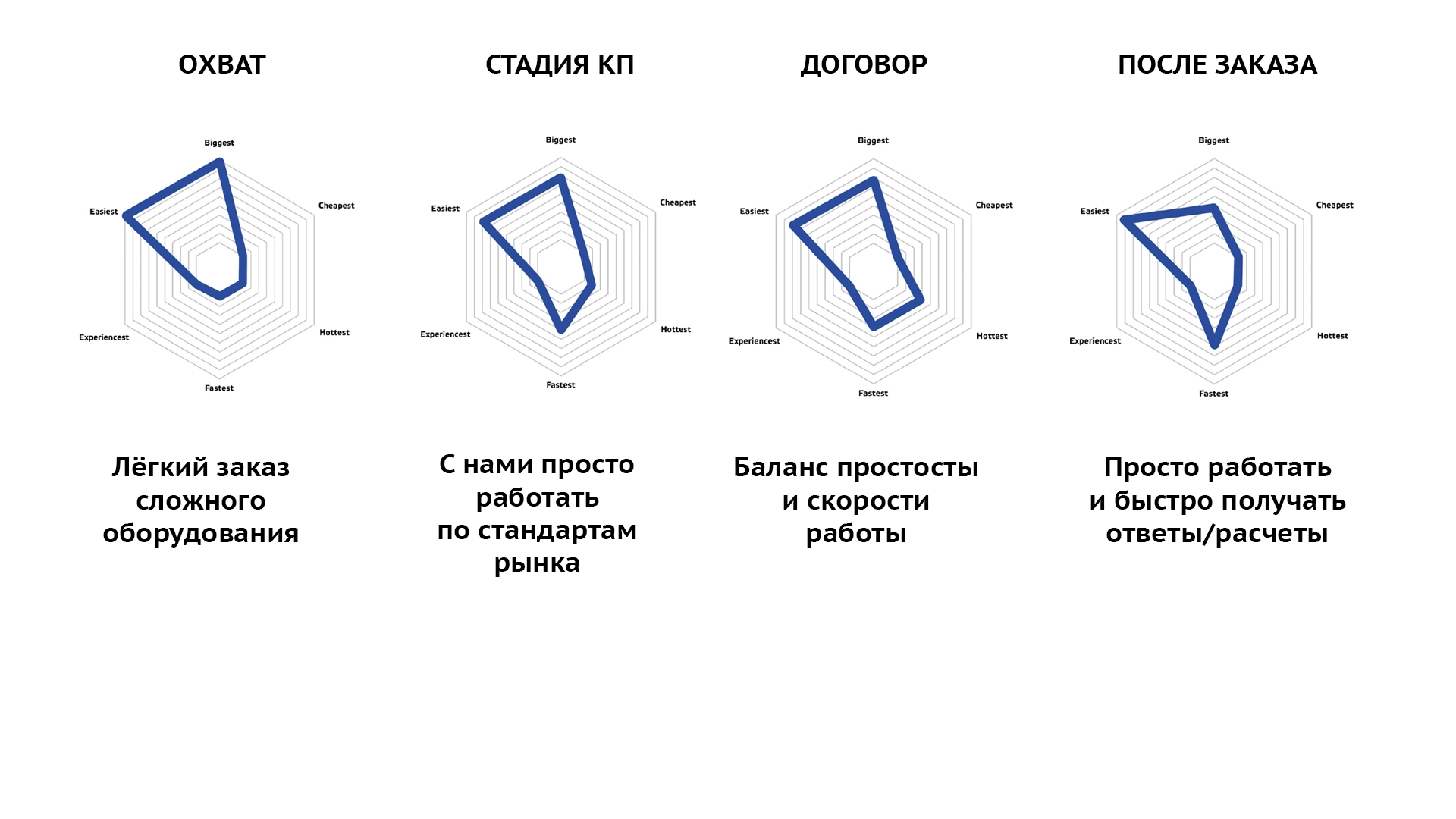 ОХВАТ

Biggest
Cheapest
Hottest
Fastest
Experiencest
Easiest

Лёгкий заказ сложного оборудования

СТАДИЯ КП

Biggest
Cheapest
Hottest
Fastest
Experiencest
Easiest

С нами просто работать по стандартам рынка

ДОГОВОР

Biggest
Cheapest
Hottest
Fastest
Experiencest
Easiest

Баланс простосты и скорости работы

ПОСЛЕ ЗАКАЗА

Biggest
Cheapest
Hottest
Fastest
Experiencest
Easiest

Просто работать и быстро получать ответы/расчеты